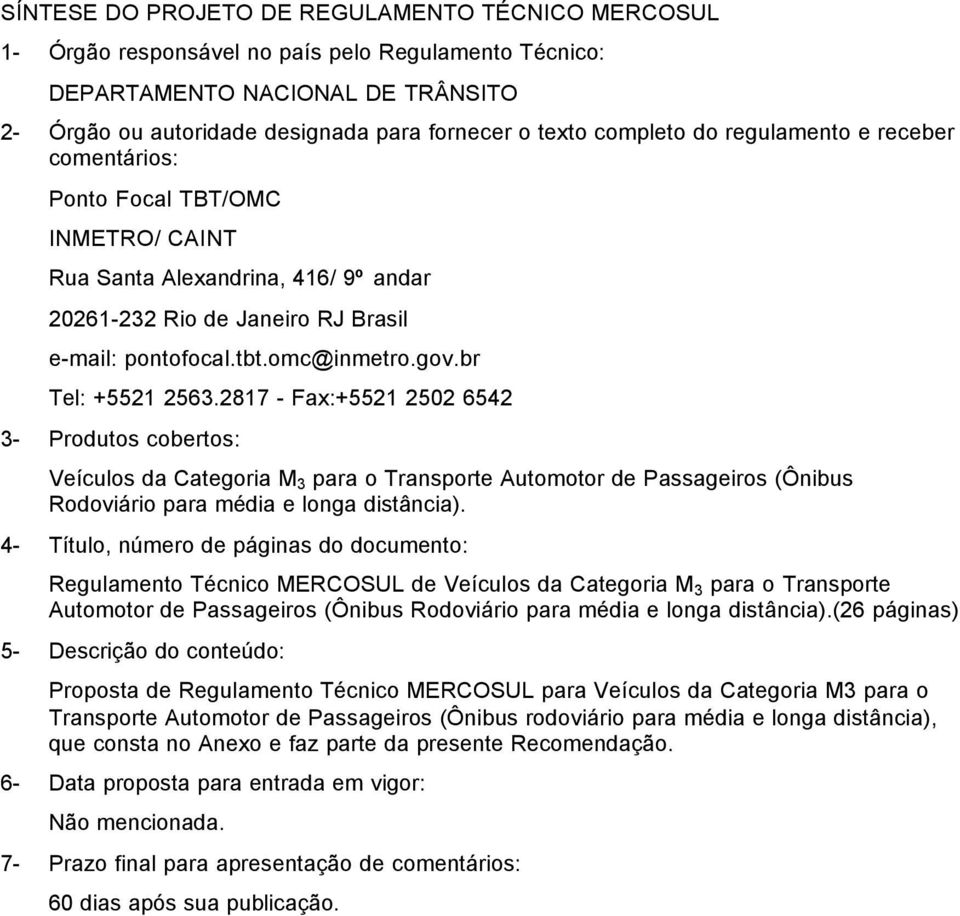 SÍNTESE DO PROJETO DE REGULAMENTO TÉCNICO MERCOSUL

1- Órgão responsável no país pelo Regulamento Técnico:

DEPARTAMENTO NACIONAL DE TRÂNSITO

2- Órgão ou autoridade designada para fornecer o texto completo do regulamento e receber comentários:

Ponto Focal TBT/OMC

INMETRO/ CAINT

Rua Santa Alexandrina, 416/ 9º andar

20261-232 Rio de Janeiro RJ Brasil

e-mail: pontofocal.tbt.omc@inmetro.gov.br

Tel: +5521 2563.2817 - Fax:+5521 2502 6542

3- Produtos cobertos:

Veículos da Categoria $M_3$ para o Transporte Automotor de Passageiros (Ônibus Rodoviário para média e longa distância).

4- Título, número de páginas do documento:

Regulamento Técnico MERCOSUL de Veículos da Categoria $M_3$ para o Transporte Automotor de Passageiros (Ônibus Rodoviário para média e longa distância).(26 páginas)

5- Descrição do conteúdo:

Proposta de Regulamento Técnico MERCOSUL para Veículos da Categoria M3 para o Transporte Automotor de Passageiros (Ônibus rodoviário para média e longa distância), que consta no Anexo e faz parte da presente Recomendação.

6- Data proposta para entrada em vigor:

Não mencionada.

7- Prazo final para apresentação de comentários:

60 dias após sua publicação.